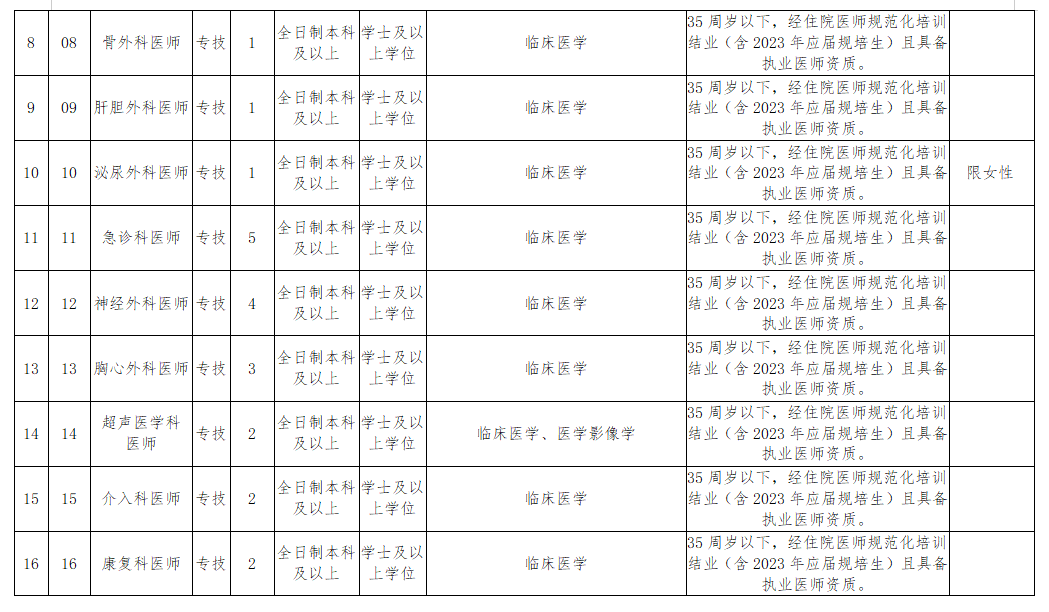 | 8 | 08 | 骨外科医师 | 专技 | 1 | 全日制本科及以上 | 学士及以上学位 | 临床医学 | 35周岁以下，经住院医师规范化培训结业（含2023年应届规培生）且具备执业医师资质。 |  |
|---|---|---|---|---|---|---|---|---|---|
| 9 | 09 | 肝胆外科医师 | 专技 | 1 | 全日制本科及以上 | 学士及以上学位 | 临床医学 | 35周岁以下，经住院医师规范化培训结业（含2023年应届规培生）且具备执业医师资质。 |  |
| 10 | 10 | 泌尿外科医师 | 专技 | 1 | 全日制本科及以上 | 学士及以上学位 | 临床医学 | 35周岁以下，经住院医师规范化培训结业（含2023年应届规培生）且具备执业医师资质。 | 限女性 |
| 11 | 11 | 急诊科医师 | 专技 | 5 | 全日制本科及以上 | 学士及以上学位 | 临床医学 | 35周岁以下，经住院医师规范化培训结业（含2023年应届规培生）且具备执业医师资质。 |  |
| 12 | 12 | 神经外科医师 | 专技 | 4 | 全日制本科及以上 | 学士及以上学位 | 临床医学 | 35周岁以下，经住院医师规范化培训结业（含2023年应届规培生）且具备执业医师资质。 |  |
| 13 | 13 | 胸心外科医师 | 专技 | 3 | 全日制本科及以上 | 学士及以上学位 | 临床医学 | 35周岁以下，经住院医师规范化培训结业（含2023年应届规培生）且具备执业医师资质。 |  |
| 14 | 14 | 超声医学科医师 | 专技 | 2 | 全日制本科及以上 | 学士及以上学位 | 临床医学、医学影像学 | 35周岁以下，经住院医师规范化培训结业（含2023年应届规培生）且具备执业医师资质。 |  |
| 15 | 15 | 介入科医师 | 专技 | 2 | 全日制本科及以上 | 学士及以上学位 | 临床医学 | 35周岁以下，经住院医师规范化培训结业（含2023年应届规培生）且具备执业医师资质。 |  |
| 16 | 16 | 康复科医师 | 专技 | 2 | 全日制本科及以上 | 学士及以上学位 | 临床医学 | 35周岁以下，经住院医师规范化培训结业（含2023年应届规培生）且具备执业医师资质。 |  |